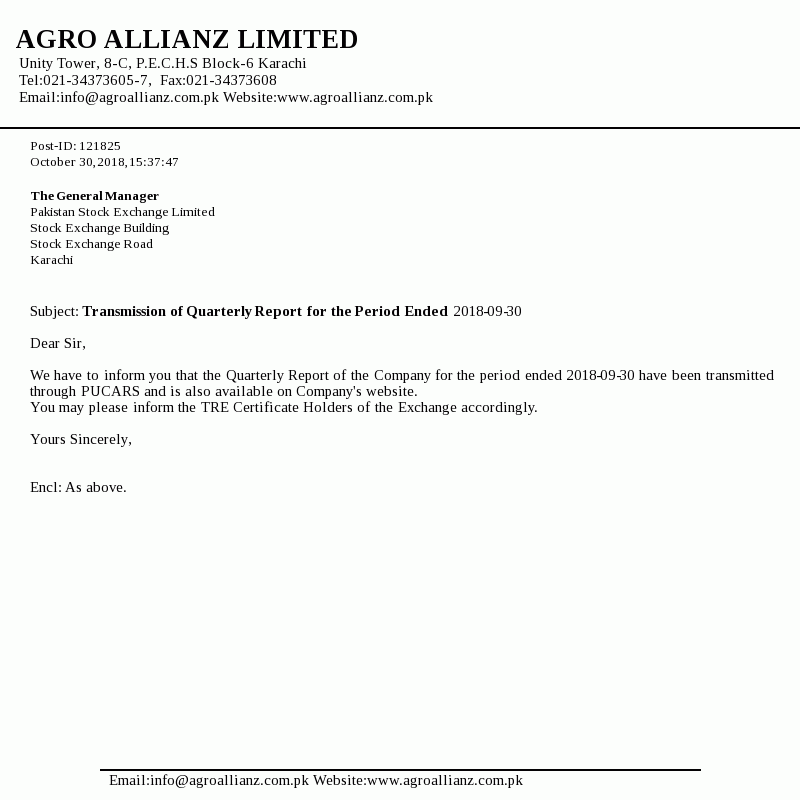 AGRO ALLIANZ LIMITED
Unity Tower, 8-C, P.E.C.H.S Block-6 Karachi
Tel:021-34373605-7, Fax:021-34373608
Email:info@agroallianz.com.pk Website:www.agroallianz.com.pk

Post-ID: 121825
October 30,2018,15:37:47

The General Manager
Pakistan Stock Exchange Limited
Stock Exchange Building
Stock Exchange Road
Karachi

Subject: Transmission of Quarterly Report for the Period Ended 2018-09-30

Dear Sir,

We have to inform you that the Quarterly Report of the Company for the period ended 2018-09-30 have been transmitted through PUCARS and is also available on Company's website.
You may please inform the TRE Certificate Holders of the Exchange accordingly.

Yours Sincerely,

Encl: As above.

Email:info@agroallianz.com.pk Website:www.agroallianz.com.pk